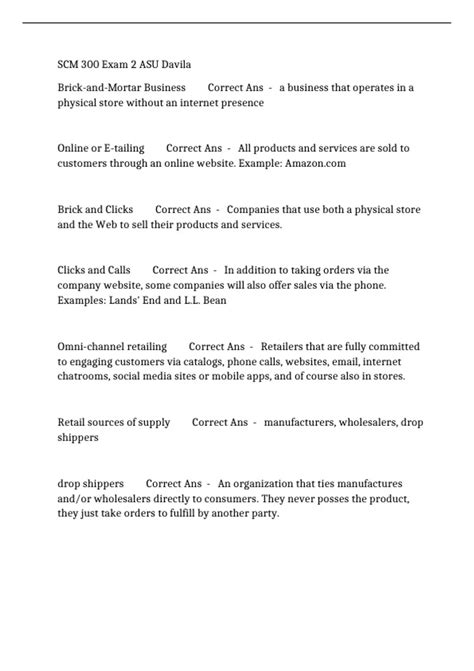 SCM 300 Exam 2 ASU Davila

Brick-and-Mortar Business Correct Ans - a business that operates in a physical store without an internet presence

Online or E-tailing Correct Ans - All products and services are sold to customers through an online website. Example: Amazon.com

Brick and Clicks Correct Ans - Companies that use both a physical store and the Web to sell their products and services.

Clicks and Calls Correct Ans - In addition to taking orders via the company website, some companies will also offer sales via the phone. Examples: Lands' End and L.L. Bean

Omni-channel retailing Correct Ans - Retailers that are fully committed to engaging customers via catalogs, phone calls, websites, email, internet chatrooms, social media sites or mobile apps, and of course also in stores.

Retail sources of supply Correct Ans - manufacturers, wholesalers, drop shippers

drop shippers Correct Ans - An organization that ties manufactures and/or wholesalers directly to consumers. They never posses the product, they just take orders to fulfill by another party.